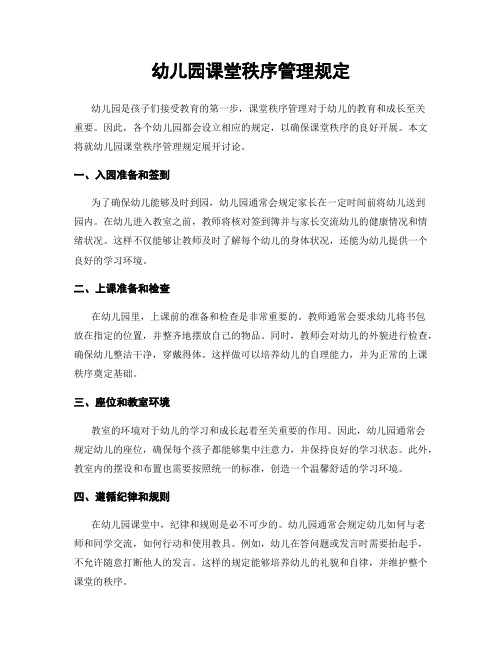 幼儿园课堂秩序管理规定

幼儿园是孩子们接受教育的第一步，课堂秩序管理对于幼儿的教育和成长至关重要。因此，各个幼儿园都会设立相应的规定，以确保课堂秩序的良好开展。本文将就幼儿园课堂秩序管理规定展开讨论。

一、入园准备和签到

为了确保幼儿能够及时到园，幼儿园通常会规定家长在一定时间前将幼儿送到园内。在幼儿进入教室之前，教师将核对签到簿并与家长交流幼儿的健康情况和情绪状况。这样不仅能够让教师及时了解每个幼儿的身体状况，还能为幼儿提供一个良好的学习环境。

二、上课准备和检查

在幼儿园里，上课前的准备和检查是非常重要的。教师通常会要求幼儿将书包放在指定的位置，并整齐地摆放自己的物品。同时，教师会对幼儿的外貌进行检查，确保幼儿整洁干净，穿戴得体。这样做可以培养幼儿的自理能力，并为正常的上课秩序奠定基础。

三、座位和教室环境

教室的环境对于幼儿的学习和成长起着至关重要的作用。因此，幼儿园通常会规定幼儿的座位，确保每个孩子都能够集中注意力，并保持良好的学习状态。此外，教室内的摆设和布置也需要按照统一的标准，创造一个温馨舒适的学习环境。

四、遵循纪律和规则

在幼儿园课堂中，纪律和规则是必不可少的。幼儿园通常会规定幼儿如何与老师和同学交流，如何行动和使用教具。例如，幼儿在答问题或发言时需要抬起手，不允许随意打断他人的发言。这样的规定能够培养幼儿的礼貌和自律，并维护整个课堂的秩序。